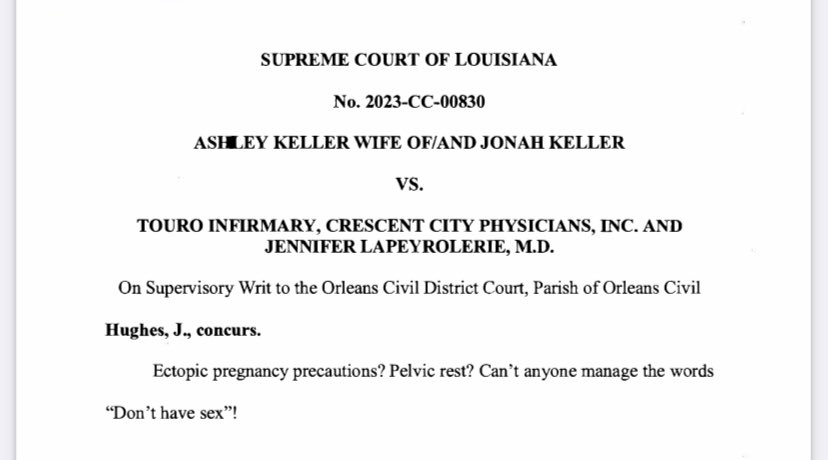 SUPREME COURT OF LOUISIANA

No. 2023-CC-00830

ASHLEY KELLER WIFE OF/AND JONAH KELLER

VS.

TOURO INFIRMARY, CRESCENT CITY PHYSICIANS, INC. AND JENNIFER LAPEYROLERIE, M.D.

On Supervisory Writ to the Orleans Civil District Court, Parish of Orleans Civil

Hughes, J., concurs.

Ectopic pregnancy precautions? Pelvic rest? Can't anyone manage the words "Don't have sex"!